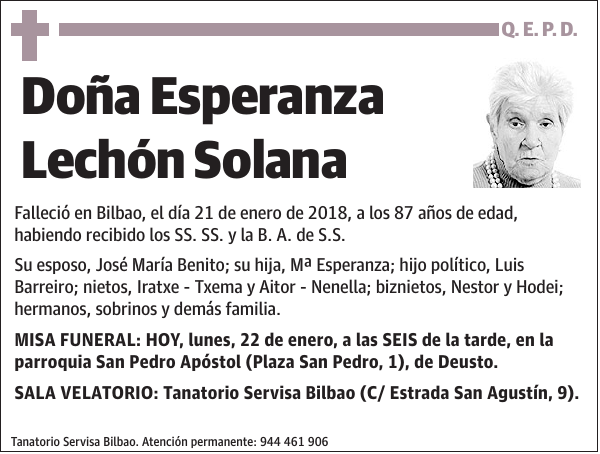 Q. E. P. D.

Doña Esperanza Lechón Solana

Falleció en Bilbao, el día 21 de enero de 2018, a los 87 años de edad, habiendo recibido los SS. SS. y la B. A. de S.S.

Su esposo, José María Benito; su hija, Mª Esperanza; hijo político, Luis Barreiro; nietos, Iratxe - Txema y Aitor - Nenella; biznietos, Nestor y Hodei; hermanos, sobrinos y demás familia.

MISA FUNERAL: HOY, lunes, 22 de enero, a las SEIS de la tarde, en la parroquia San Pedro Apóstol (Plaza San Pedro, 1), de Deusto.

SALA VELATORIO: Tanatorio Servisa Bilbao (C/ Estrada San Agustín, 9).

Tanatorio Servisa Bilbao. Atención permanente: 944 461 906